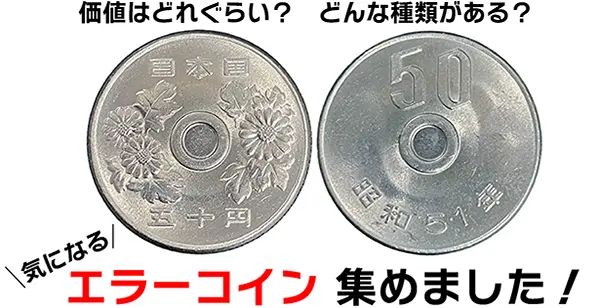 価値はどれぐらい？　どんな種類がある？

日本国

五十円

50

昭和51年

＼気になる／

エラーコイン 集めました！